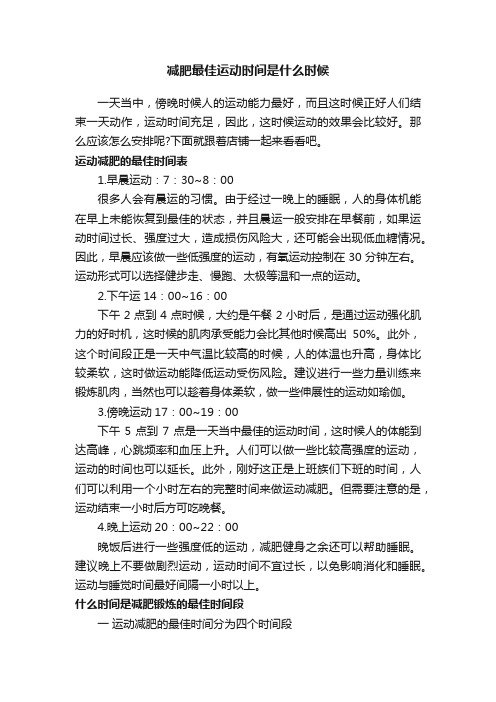 减肥最佳运动时间是什么时候

一天当中，傍晚时候人的运动能力最好，而且这时候正好人们结束一天动作，运动时间充足，因此，这时候运动的效果会比较好。那么应该怎么安排呢?下面就跟着店铺一起来看看吧。

运动减肥的最佳时间表

1.早晨运动：7：30~8：00

很多人会有晨运的习惯。由于经过一晚上的睡眠，人的身体机能在早上未能恢复到最佳的状态，并且晨运一般安排在早餐前，如果运动时间过长、强度过大，造成损伤风险大，还可能会出现低血糖情况。因此，早晨应该做一些低强度的运动，有氧运动控制在 30 分钟左右。运动形式可以选择健步走、慢跑、太极等温和一点的运动。

2.下午运 14：00~16：00

下午 2 点到 4 点时候，大约是午餐 2 小时后，是通过运动强化肌力的好时机，这时候的肌肉承受能力会比其他时候高出 50%。此外，这个时间段正是一天中气温比较高的时候，人的体温也升高，身体比较柔软，这时做运动能降低运动受伤风险。建议进行一些力量训练来锻炼肌肉，当然也可以趁着身体柔软，做一些伸展性的运动如瑜伽。

3.傍晚运动 17：00~19：00

下午 5 点到 7 点是一天当中最佳的运动时间，这时候人的体能到达高峰，心跳频率和血压上升。人们可以做一些比较高强度的运动，运动的时间也可以延长。此外，刚好这正是上班族们下班的时间，人们可以利用一个小时左右的完整时间来做运动减肥。但需要注意的是，运动结束一小时后方可吃晚餐。

4.晚上运动 20：00~22：00

晚饭后进行一些强度低的运动，减肥健身之余还可以帮助睡眠。建议晚上不要做剧烈运动，运动时间不宜过长，以免影响消化和睡眠。运动与睡觉时间最好间隔一小时以上。

什么时间是减肥锻炼的最佳时间段

一 运动减肥的最佳时间分为四个时间段